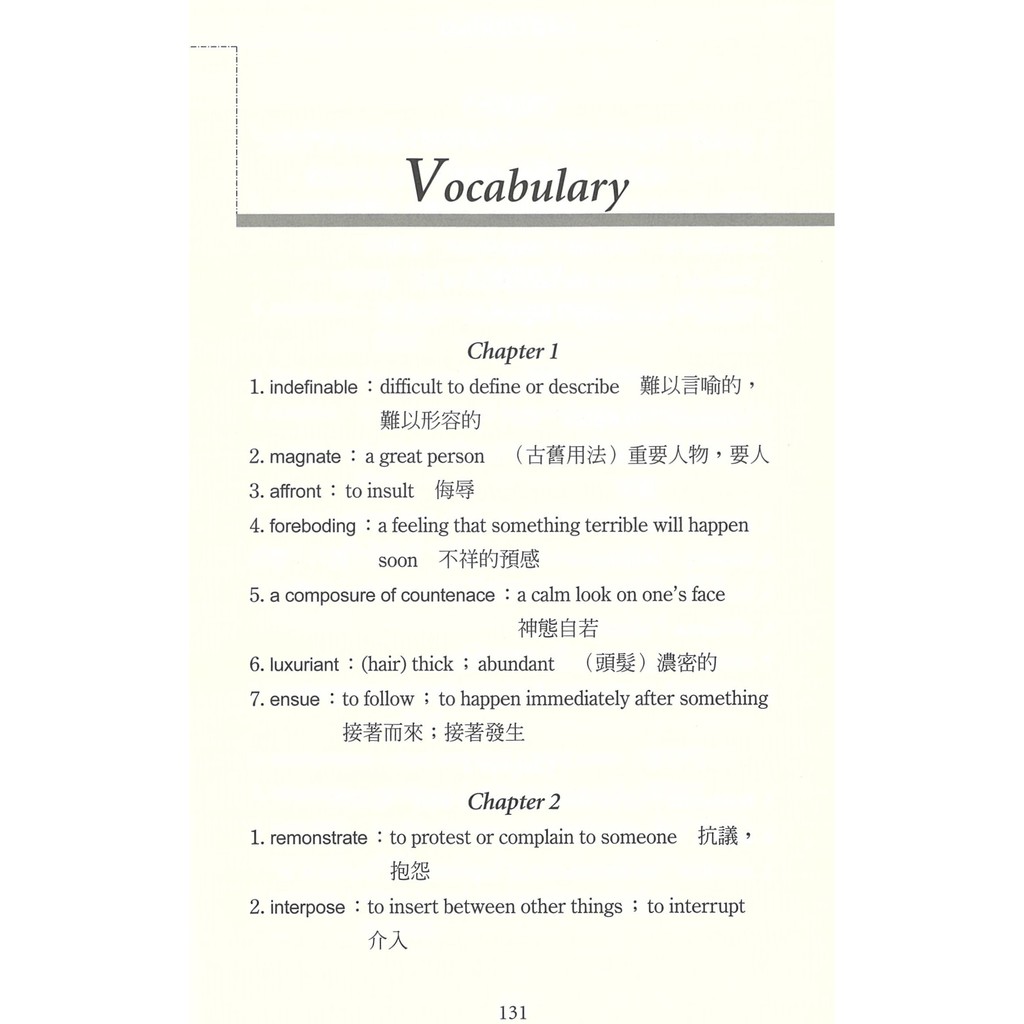 Vocabulary

Chapter 1

1. indefinable：difficult to define or describe　難以言喻的，難以形容的

2. magnate：a great person　（古舊用法）重要人物，要人

3. affront：to insult　侮辱

4. foreboding：a feeling that something terrible will happen soon　不祥的預感

5. a composure of countenace：a calm look on one's face　神態自若

6. luxuriant：(hair) thick；abundant　（頭髮）濃密的

7. ensue：to follow；to happen immediately after something　接著而來；接著發生

Chapter 2

1. remonstrate：to protest or complain to someone　抗議，抱怨

2. interpose：to insert between other things；to interrupt　介入

131